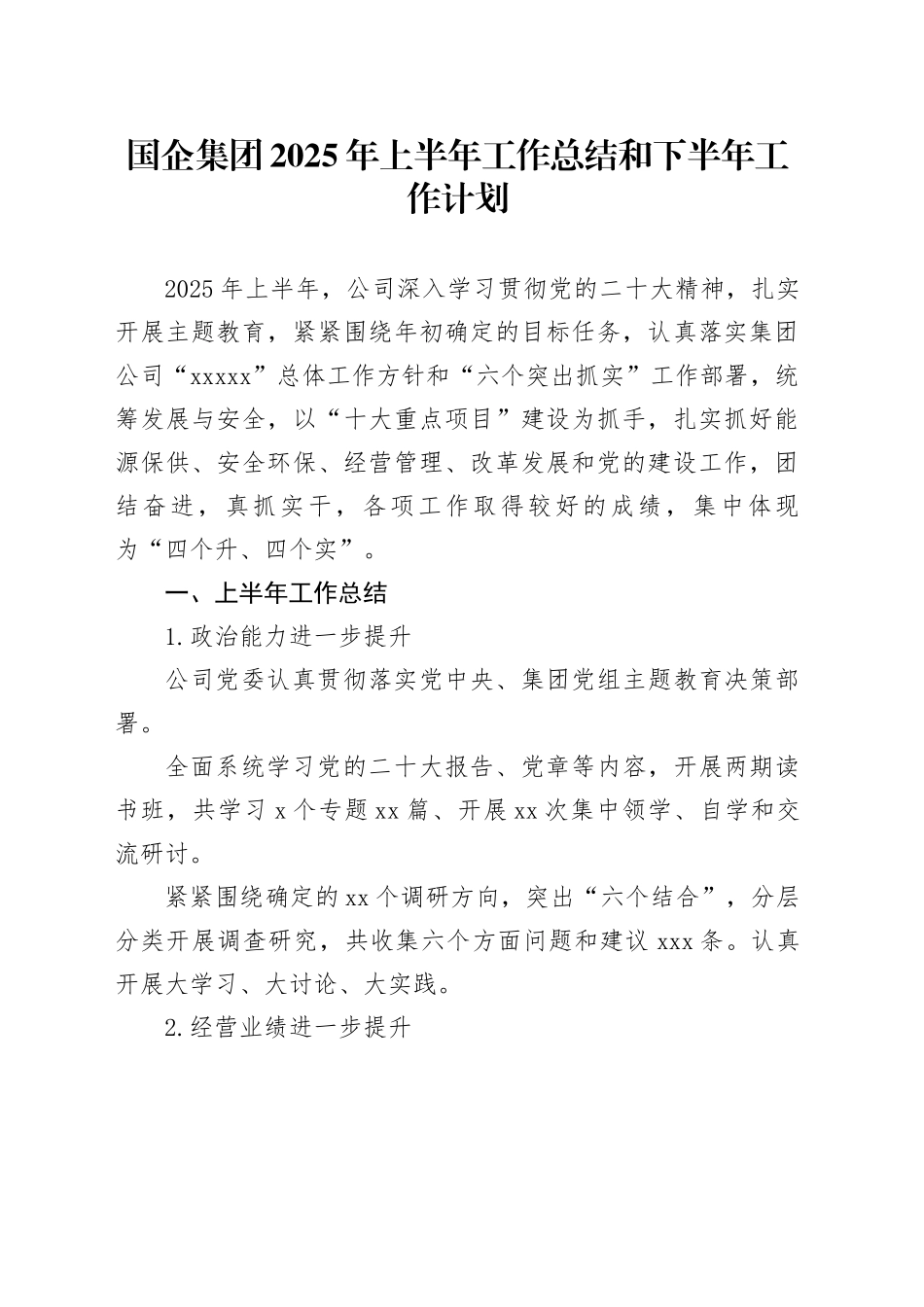 国企集团2025年上半年工作总结和下半年工作计划

2025年上半年，公司深入学习贯彻党的二十大精神，扎实开展主题教育，紧紧围绕年初确定的目标任务，认真落实集团公司“xxxxx”总体工作方针和“六个突出抓实”工作部署，统筹发展与安全，以“十大重点项目”建设为抓手，扎实抓好能源保供、安全环保、经营管理、改革发展和党的建设工作，团结奋进，真抓实干，各项工作取得较好的成绩，集中体现为“四个升、四个实”。

一、上半年工作总结

1.政治能力进一步提升

公司党委认真贯彻落实党中央、集团党组主题教育决策部署。

全面系统学习党的二十大报告、党章等内容，开展两期读书班，共学习x个专题xx篇、开展xx次集中领学、自学和交流研讨。

紧紧围绕确定的xx个调研方向，突出“六个结合”，分层分类开展调查研究，共收集六个方面问题和建议xxx条。认真开展大学习、大讨论、大实践。

2.经营业绩进一步提升